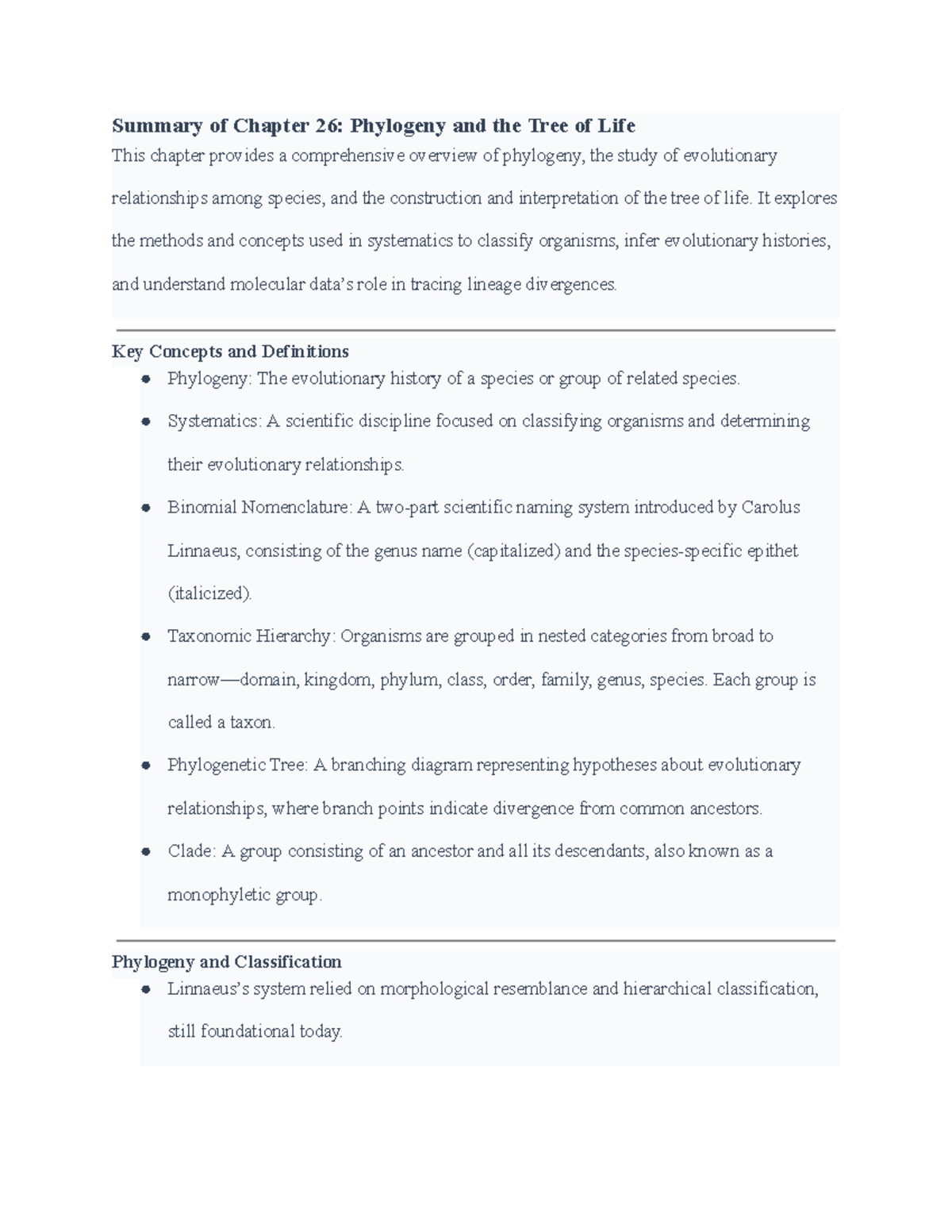 Summary of Chapter 26: Phylogeny and the Tree of Life

This chapter provides a comprehensive overview of phylogeny, the study of evolutionary relationships among species, and the construction and interpretation of the tree of life. It explores the methods and concepts used in systematics to classify organisms, infer evolutionary histories, and understand molecular data's role in tracing lineage divergences.

Key Concepts and Definitions

• Phylogeny: The evolutionary history of a species or group of related species.
• Systematics: A scientific discipline focused on classifying organisms and determining their evolutionary relationships.
• Binomial Nomenclature: A two-part scientific naming system introduced by Carolus Linnaeus, consisting of the genus name (capitalized) and the species-specific epithet (italicized).
• Taxonomic Hierarchy: Organisms are grouped in nested categories from broad to narrow—domain, kingdom, phylum, class, order, family, genus, species. Each group is called a taxon.
• Phylogenetic Tree: A branching diagram representing hypotheses about evolutionary relationships, where branch points indicate divergence from common ancestors.
• Clade: A group consisting of an ancestor and all its descendants, also known as a monophyletic group.

Phylogeny and Classification

• Linnaeus's system relied on morphological resemblance and hierarchical classification, still foundational today.